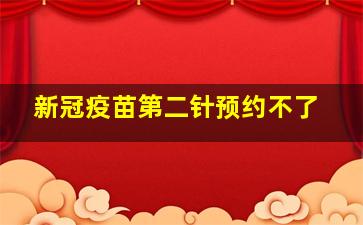 新冠疫苗第二针预约不了